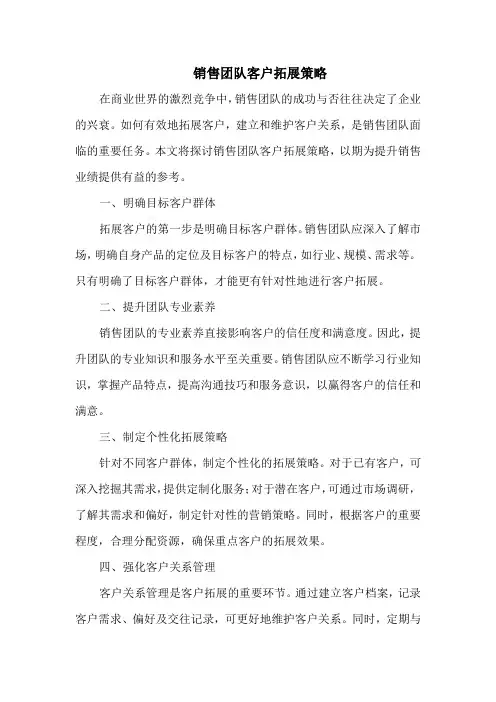 销售团队客户拓展策略

在商业世界的激烈竞争中，销售团队的成功与否往往决定了企业的兴衰。如何有效地拓展客户，建立和维护客户关系，是销售团队面临的重要任务。本文将探讨销售团队客户拓展策略，以期为提升销售业绩提供有益的参考。

一、明确目标客户群体

拓展客户的第一步是明确目标客户群体。销售团队应深入了解市场，明确自身产品的定位及目标客户的特点，如行业、规模、需求等。只有明确了目标客户群体，才能更有针对性地进行客户拓展。

二、提升团队专业素养

销售团队的专业素养直接影响客户的信任度和满意度。因此，提升团队的专业知识和服务水平至关重要。销售团队应不断学习行业知识，掌握产品特点，提高沟通技巧和服务意识，以赢得客户的信任和满意。

三、制定个性化拓展策略

针对不同客户群体，制定个性化的拓展策略。对于已有客户，可深入挖掘其需求，提供定制化服务；对于潜在客户，可通过市场调研，了解其需求和偏好，制定针对性的营销策略。同时，根据客户的重要程度，合理分配资源，确保重点客户的拓展效果。

四、强化客户关系管理

客户关系管理是客户拓展的重要环节。通过建立客户档案，记录客户需求、偏好及交往记录，可更好地维护客户关系。同时，定期与